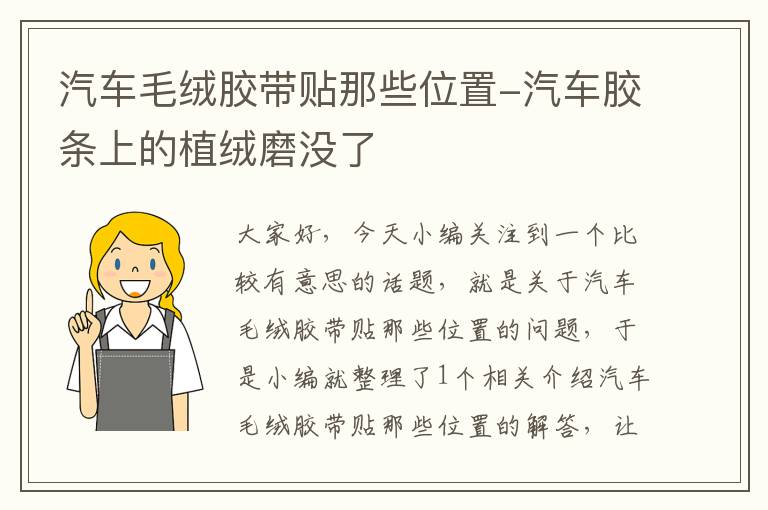 汽车毛绒胶带贴那些位置-汽车胶条上的植绒磨没了

大家好，今天小编关注到一个比较有意思的话题，就是关于汽车毛绒胶带贴那些位置的问题，于是小编就整理了1个相关介绍汽车毛绒胶带贴那些位置的解答，让